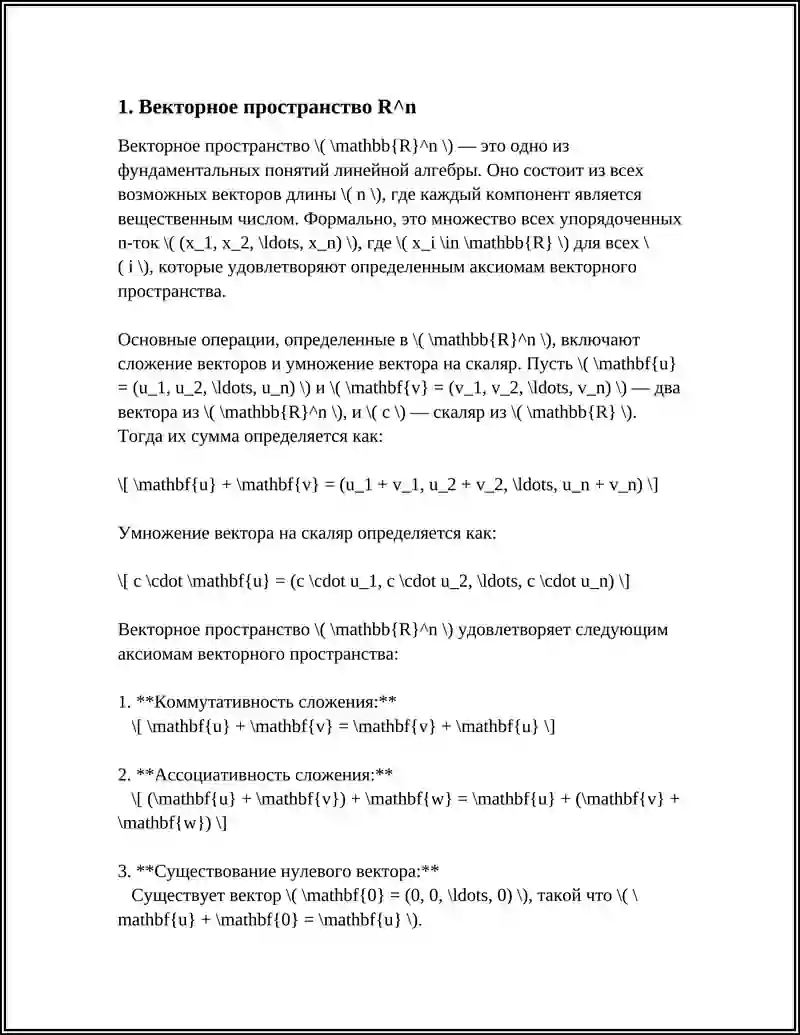 1. Векторное пространство R^n

Векторное пространство \( \mathbb{R}^n \) — это одно из фундаментальных понятий линейной алгебры. Оно состоит из всех возможных векторов длины \( n \), где каждый компонент является вещественным числом. Формально, это множество всех упорядоченных n-ток \( (x_1, x_2, \ldots, x_n) \), где \( x_i \in \mathbb{R} \) для всех \( i \), которые удовлетворяют определенным аксиомам векторного пространства.

Основные операции, определенные в \( \mathbb{R}^n \), включают сложение векторов и умножение вектора на скаляр. Пусть \( \mathbf{u} = (u_1, u_2, \ldots, u_n) \) и \( \mathbf{v} = (v_1, v_2, \ldots, v_n) \) — два вектора из \( \mathbb{R}^n \), и \( c \) — скаляр из \( \mathbb{R} \). Тогда их сумма определяется как:

\[ \mathbf{u} + \mathbf{v} = (u_1 + v_1, u_2 + v_2, \ldots, u_n + v_n) \]

Умножение вектора на скаляр определяется как:

\[ c \cdot \mathbf{u} = (c \cdot u_1, c \cdot u_2, \ldots, c \cdot u_n) \]

Векторное пространство \( \mathbb{R}^n \) удовлетворяет следующим аксиомам векторного пространства:

1. **Коммутативность сложения:**
\[ \mathbf{u} + \mathbf{v} = \mathbf{v} + \mathbf{u} \]

2. **Ассоциативность сложения:**
\[ (\mathbf{u} + \mathbf{v}) + \mathbf{w} = \mathbf{u} + (\mathbf{v} + \mathbf{w}) \]

3. **Существование нулевого вектора:**
Существует вектор \( \mathbf{0} = (0, 0, \ldots, 0) \), такой что \( \mathbf{u} + \mathbf{0} = \mathbf{u} \).